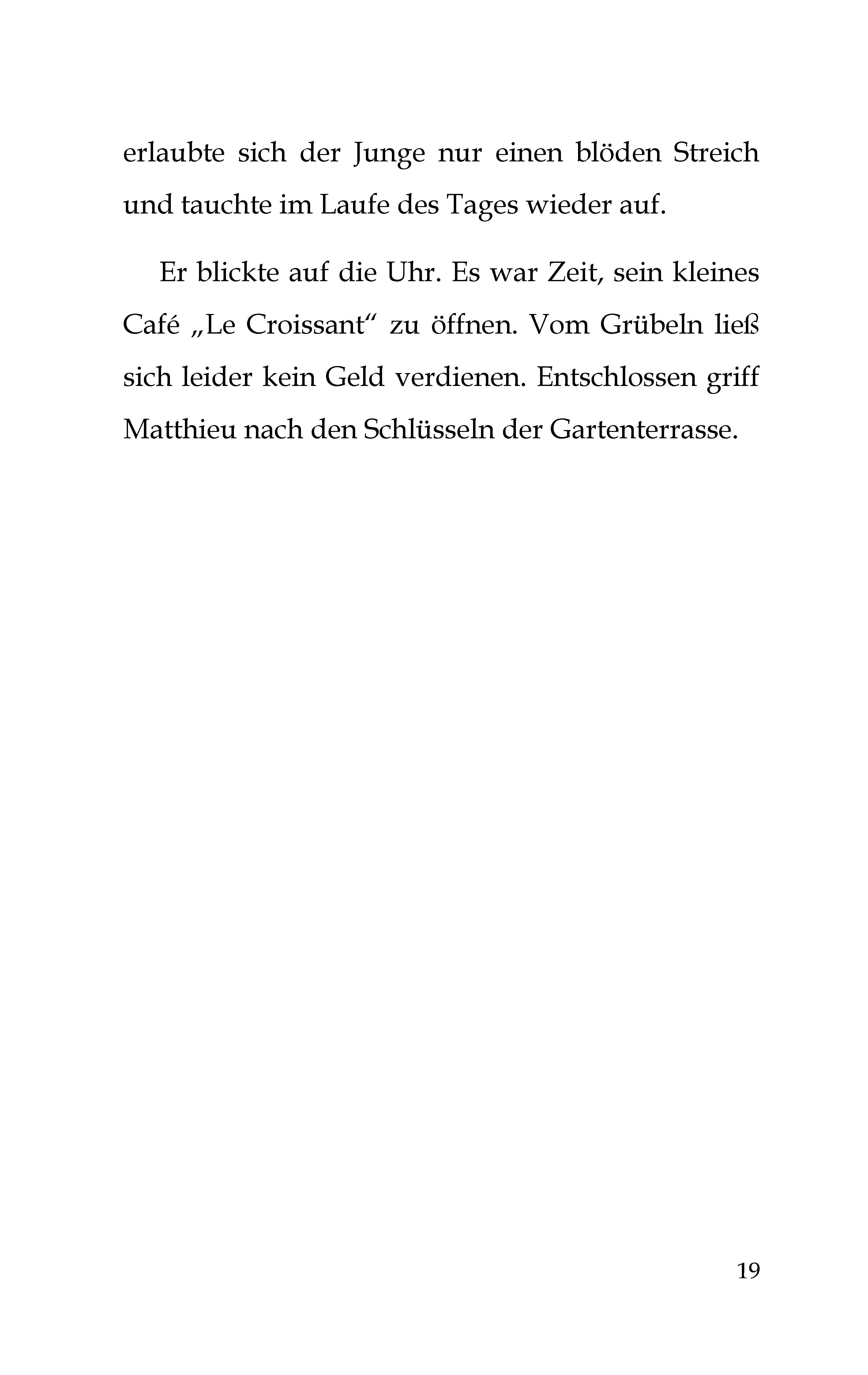 erlaubte sich der Junge nur einen blöden Streich und tauchte im Laufe des Tages wieder auf.

Er blickte auf die Uhr. Es war Zeit, sein kleines Café „Le Croissant“ zu öffnen. Vom Grübeln ließ sich leider kein Geld verdienen. Entschlossen griff Matthieu nach den Schlüsseln der Gartenterrasse.

19